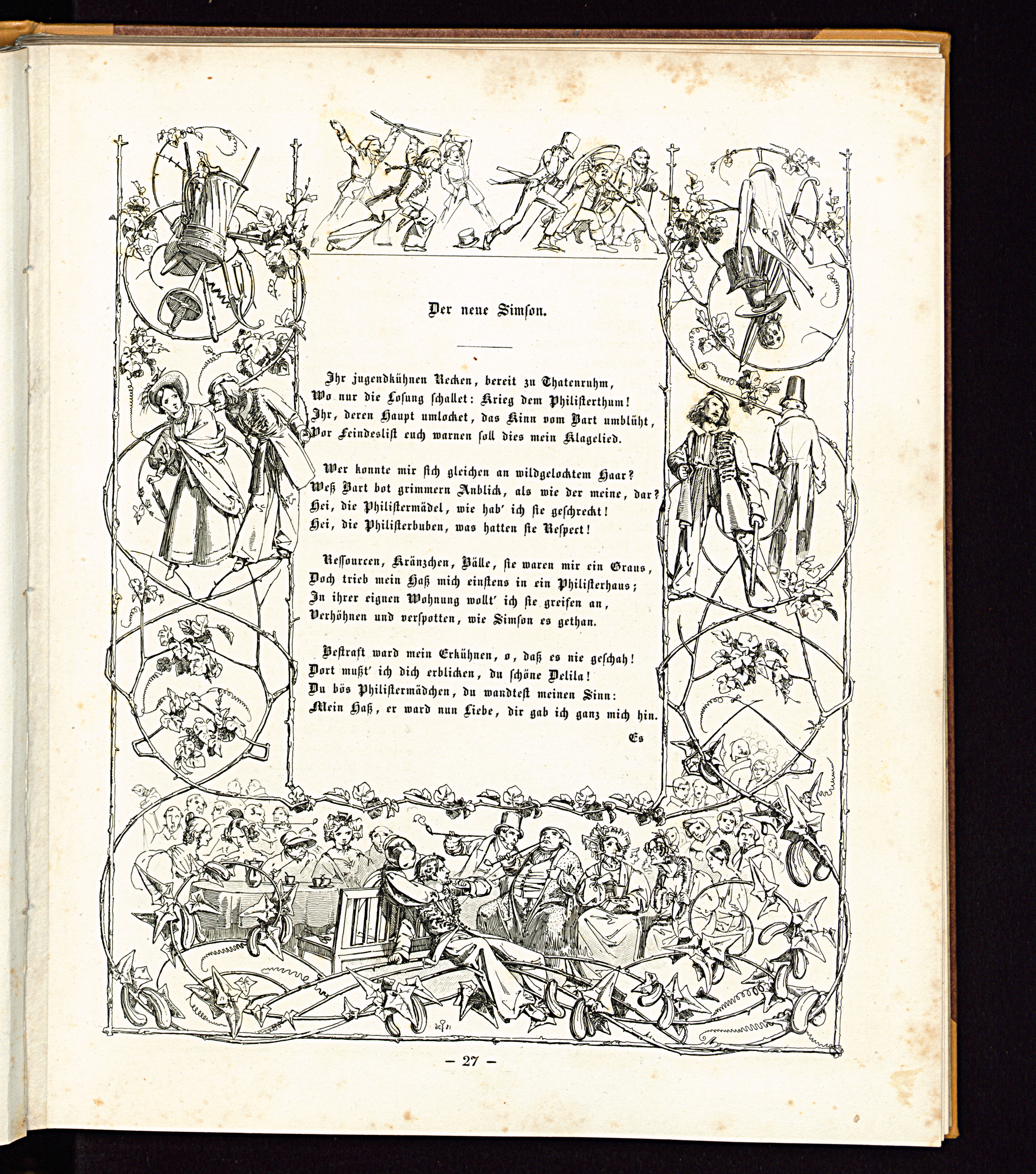 Der neue Simson.

Ihr jugendkühnen Recken, bereit zu Thatenruhm,
Wo nur die Losung schallet: Krieg dem Philisterthum!
Ihr, deren Haupt umlocket, das Kinn vom Bart umblüht,
Vor Feindeslist euch warnen soll dies mein Klagelied.

Wer konnte mir sich gleichen an wildgelocktem Haar?
Weß Bart bot grimmern Anblick, als wie der meine, dar?
Hei, die Philistermädel, wie hab' ich sie geschreckt!
Hei, die Philisterbuben, was hatten sie Respect!

Ressourcen, Kränzchen, Bälle, sie waren mir ein Graus,
Doch trieb mein Haß mich einstens in ein Philisterhaus;
In ihrer eignen Wohnung wollt' ich sie greifen an,
Verhöhnen und verspotten, wie Simson es gethan.

Bestraft ward mein Erkühnen, o, daß es nie geschah!
Dort mußt' ich dich erblicken, du schöne Delila!
Du bös Philistermädchen, du wandtest meinen Sinn:
Mein Haß, er ward nun Liebe, dir gab ich ganz mich hin.

Es

— 27 —